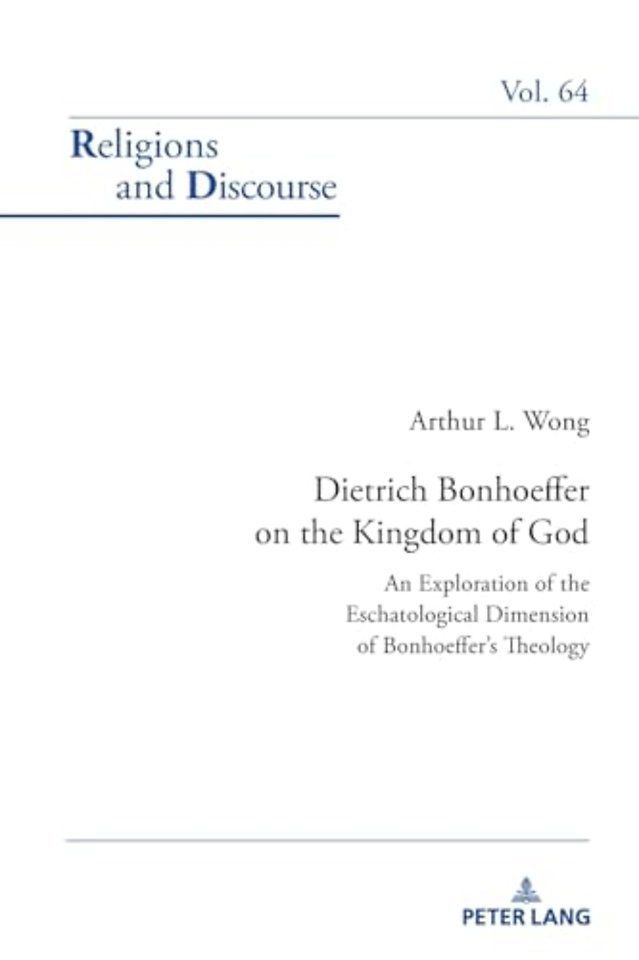 Vol. 64

Religions and Discourse

Arthur L. Wong

Dietrich Bonhoeffer on the Kingdom of God

An Exploration of the Eschatological Dimension of Bonhoeffer's Theology

PETER LANG